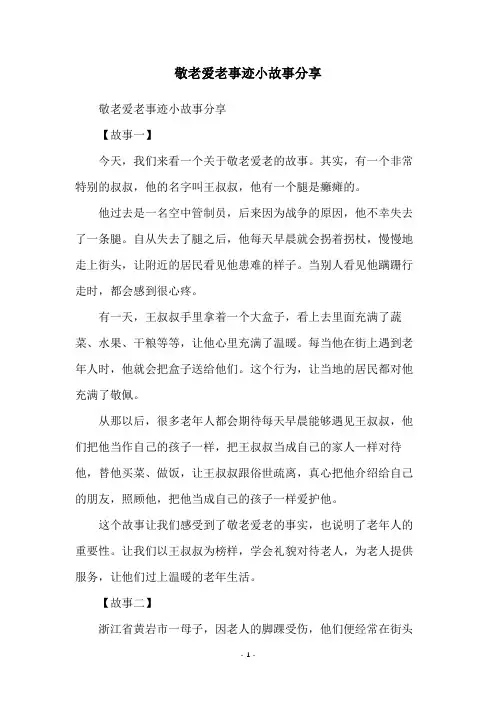 敬老爱老事迹小故事分享

敬老爱老事迹小故事分享

【故事一】

今天，我们来看一个关于敬老爱老的故事。其实，有一个非常特别的叔叔，他的名字叫王叔叔，他有一个腿是瘫痪的。

他过去是一名空中管制员，后来因为战争的原因，他不幸失去了一条腿。自从失去了腿之后，他每天早晨就会拐着拐杖，慢慢地走上街头，让附近的居民看见他患难的样子。当别人看见他蹒跚行走时，都会感到很心疼。

有一天，王叔叔手里拿着一个大盒子，看上去里面充满了蔬菜、水果、干粮等等，让他心里充满了温暖。每当他在街上遇到老年人时，他就会把盒子送给他们。这个行为，让当地的居民都对他充满了敬佩。

从那以后，很多老年人都会期待每天早晨能够遇见王叔叔，他们把他当作自己的孩子一样，把王叔叔当成自己的家人一样对待他，替他买菜、做饭，让王叔叔跟俗世疏离，真心把他介绍给自己的朋友，照顾他，把他当成自己的孩子一样爱护他。

这个故事让我们感受到了敬老爱老的事实，也说明了老年人的重要性。让我们以王叔叔为榜样，学会礼貌对待老人，为老人提供服务，让他们过上温暖的老年生活。

【故事二】

浙江省黄岩市一母子，因老人的脚踝受伤，他们便经常在街头

- 1 -